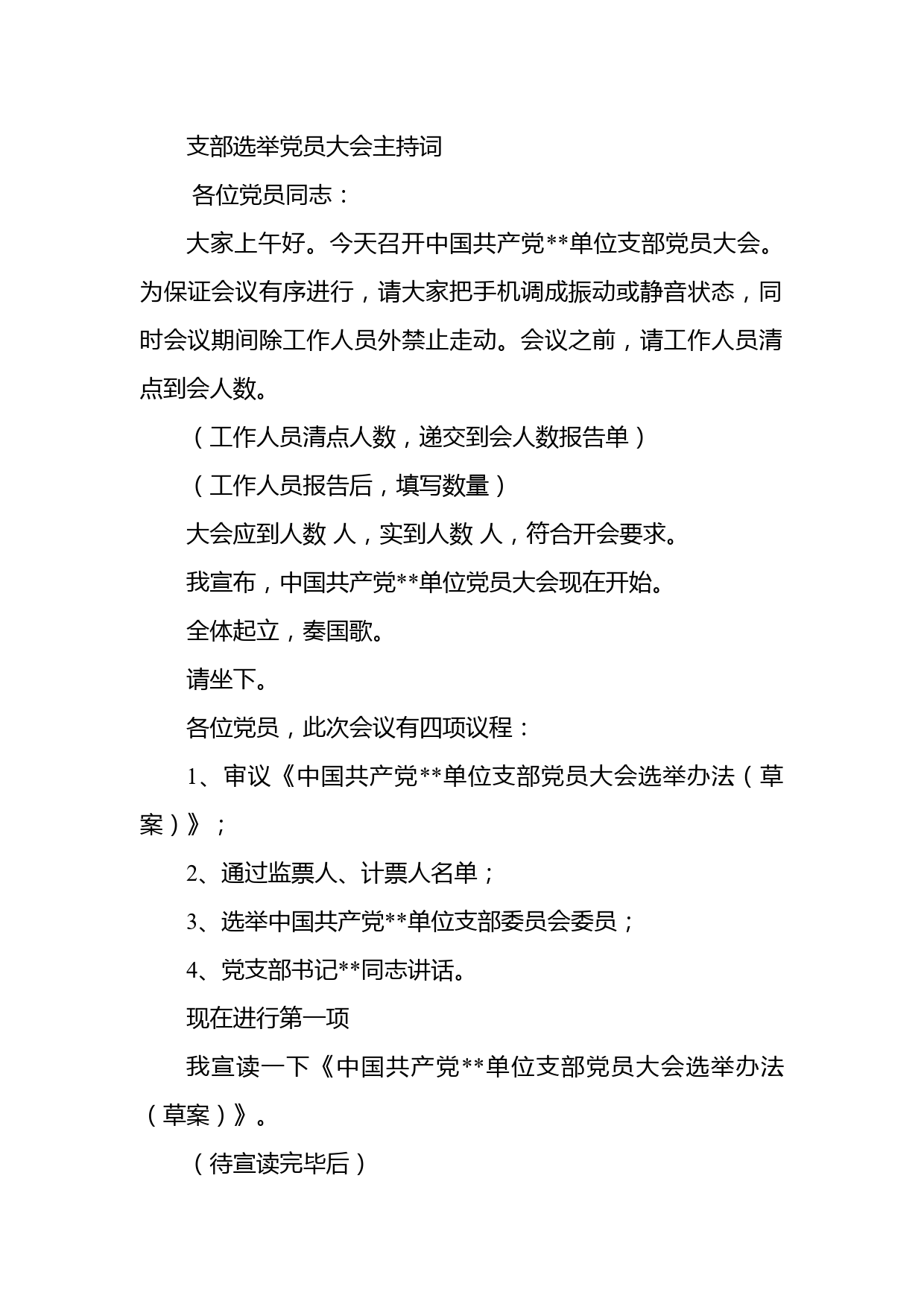 支部选举党员大会主持词

各位党员同志：

大家上午好。今天召开中国共产党**单位支部党员大会。为保证会议有序进行，请大家把手机调成振动或静音状态，同时会议期间除工作人员外禁止走动。会议之前，请工作人员清点到会人数。

（工作人员清点人数，递交到会人数报告单）

（工作人员报告后，填写数量）

大会应到人数 人，实到人数 人，符合开会要求。

我宣布，中国共产党**单位党员大会现在开始。

全体起立，奏国歌。

请坐下。

各位党员，此次会议有四项议程：

1、审议《中国共产党**单位支部党员大会选举办法（草案）》；

2、通过监票人、计票人名单；

3、选举中国共产党**单位支部委员会委员；

4、党支部书记**同志讲话。

现在进行第一项

我宣读一下《中国共产党**单位支部党员大会选举办法（草案）》。

（待宣读完毕后）